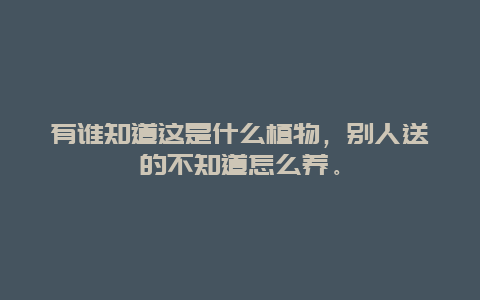 有谁知道这是什么植物，别人送的不知道怎么养。